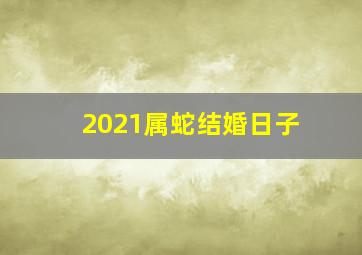 2021属蛇结婚日子